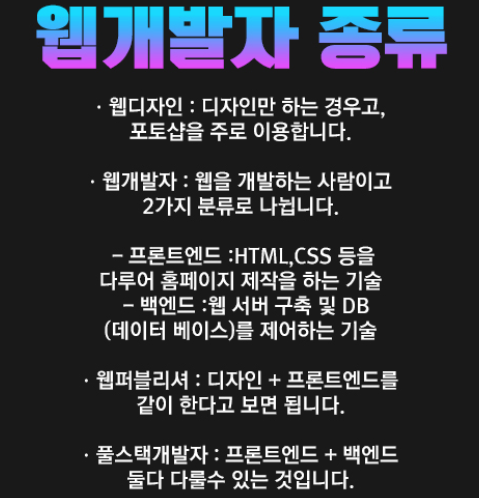 웹개발자 종류

· 웹디자인 : 디자인만 하는 경우고, 포토샵을 주로 이용합니다.

· 웹개발자 : 웹을 개발하는 사람이고 2가지 분류로 나뉩니다.

– 프론트엔드 :HTML,CSS 등을 다루어 홈페이지 제작을 하는 기술
– 백엔드 :웹 서버 구축 및 DB (데이터 베이스)를 제어하는 기술

· 웹퍼블리셔 : 디자인 + 프론트엔드를 같이 한다고 보면 됩니다.

· 풀스택개발자 : 프론트엔드 + 백엔드 둘다 다룰수 있는 것입니다.